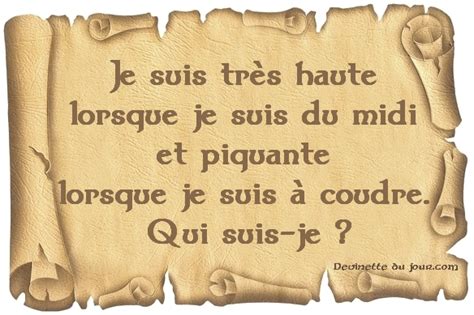 Je suis très haute lorsque je suis du midi et piquante lorsque je suis à coudre. Qui suis-je ?

Devinette du jour.com